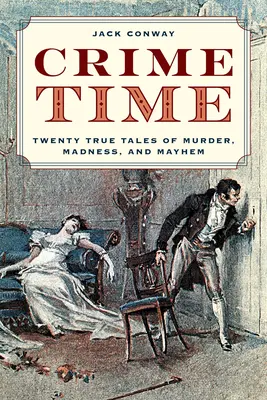 JACK CONWAY

CRIME TIME

TWENTY TRUE TALES OF MURDER, MADNESS, AND MAYHEM